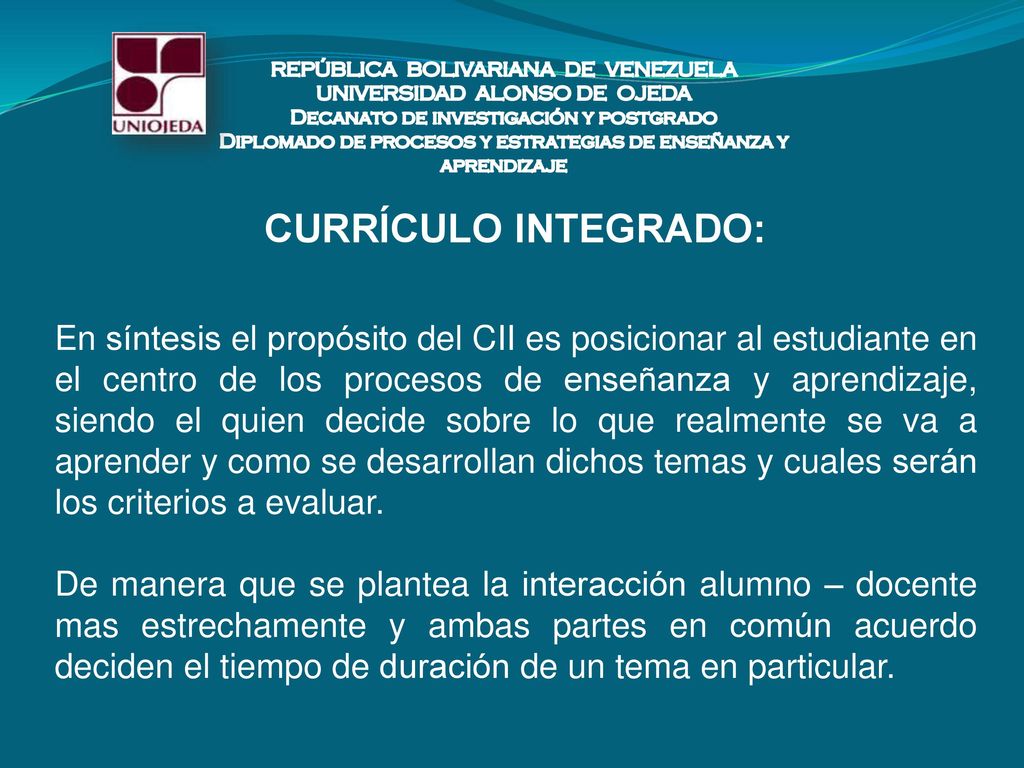 UNIOJEDA

REPÚBLICA BOLIVARIANA DE VENEZUELA
UNIVERSIDAD ALONSO DE OJEDA
Decanato de investigación y postgrado
Diplomado de procesos y estrategias de enseñanza y aprendizaje

CURRÍCULO INTEGRADO:

En síntesis el propósito del CII es posicionar al estudiante en el centro de los procesos de enseñanza y aprendizaje, siendo el quien decide sobre lo que realmente se va a aprender y como se desarrollan dichos temas y cuales serán los criterios a evaluar.

De manera que se plantea la interacción alumno – docente mas estrechamente y ambas partes en común acuerdo deciden el tiempo de duración de un tema en particular.